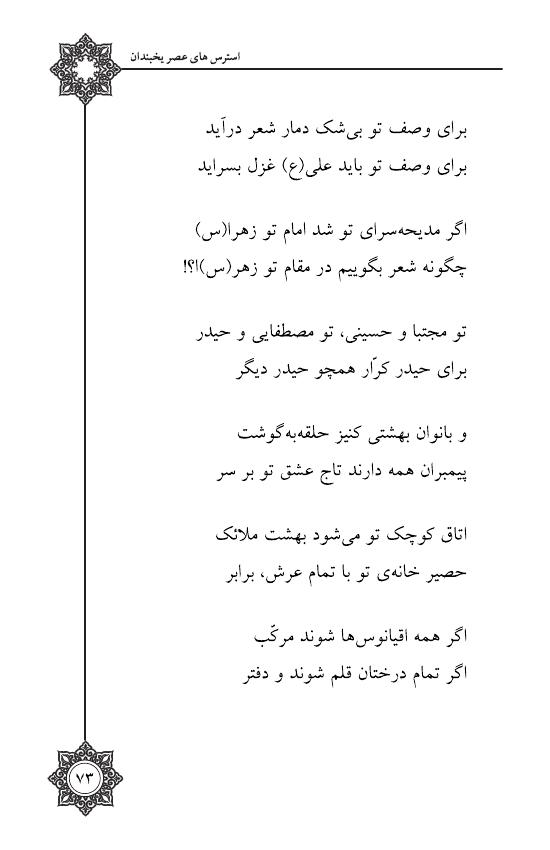 استرس های عصر یخبندان

برای وصف تو بی‌شک دمار شعر درآید
برای وصف تو باید علی(ع) غزل بسراید

اگر مدیحه‌سرای تو شد امام تو زهرا(س)
چگونه شعر بگوییم در مقام تو زهر(س)!؟!

تو مجتبا و حسینی، تو مصطفایی و حیدر
برای حیدر کرّار همچو حیدر دیگر

و بانوان بهشتی کنیز حلقه‌به‌گوشت
پیمبران همه دارند تاج عشق تو بر سر

اتاق کوچک تو می‌شود بهشت ملائک
حصیر خانه‌ی تو با تمام عرش، برابر

اگر همه اقیانوس‌ها شوند مرکّب
اگر تمام درختان قلم شوند و دفتر

۷۳